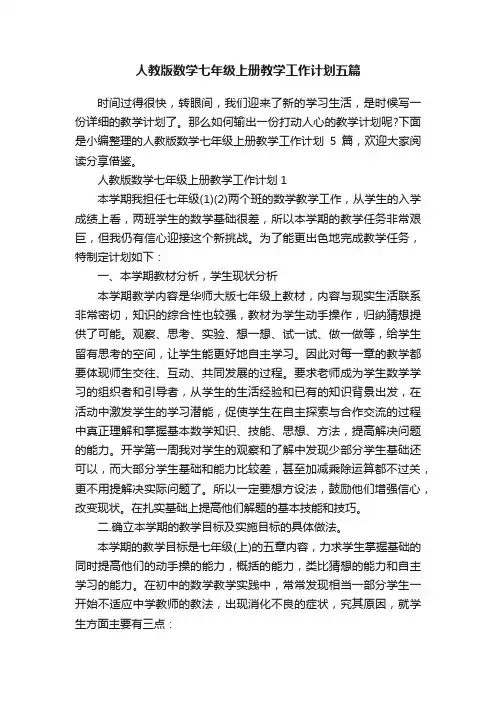 人教版数学七年级上册教学工作计划五篇

时间过得很快，转眼间，我们迎来了新的学习生活，是时候写一份详细的教学计划了。那么如何输出一份打动人心的教学计划呢?下面是小编整理的人教版数学七年级上册教学工作计划 5 篇，欢迎大家阅读分享借鉴。

人教版数学七年级上册教学工作计划 1

本学期我担任七年级(1)(2)两个班的数学教学工作，从学生的入学成绩上看，两班学生的数学基础很差，所以本学期的教学任务非常艰巨，但我仍有信心迎接这个新挑战。为了能更出色地完成教学任务，特制定计划如下：

一、本学期教材分析，学生现状分析

本学期教学内容是华师大版七年级上教材，内容与现实生活联系非常密切，知识的综合性也较强，教材为学生动手操作，归纳猜想提供了可能。观察、思考、实验、想一想、试一试、做一做等，给学生留有思考的空间，让学生能更好地自主学习。因此对每一章的教学都要体现师生交往、互动、共同发展的过程。要求老师成为学生数学学习的组织者和引导者，从学生的生活经验和已有的知识背景出发，在活动中激发学生的学习潜能，促使学生在自主探索与合作交流的过程中真正理解和掌握基本数学知识、技能、思想、方法，提高解决问题的能力。开学第一周我对学生的观察和了解中发现少部分学生基础还可以，而大部分学生基础和能力比较差，甚至加减乘除运算都不过关，更不用提解决实际问题了。所以一定要想方设法，鼓励他们增强信心，改变现状。在扎实基础上提高他们解题的基本技能和技巧。

二.确立本学期的教学目标及实施目标的具体做法。

本学期的教学目标是七年级(上)的五章内容，力求学生掌握基础的同时提高他们的动手操的能力，概括的能力，类比猜想的能力和自主学习的能力。在初中的数学教学实践中，常常发现相当一部分学生一开始不适应中学教师的教法，出现消化不良的症状，究其原因，就学生方面主要有三点：